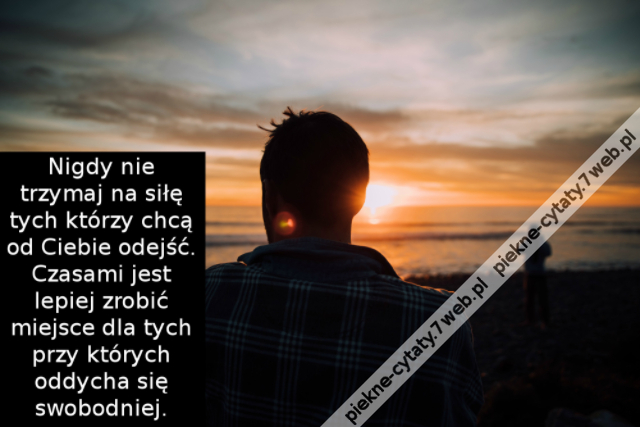 Nigdy nie trzymaj na siłę tych którzy chcą od Ciebie odejść. Czasami jest lepiej zrobić miejsce dla tych przy których oddycha się swobodniej.

piekne-cytaty.7web.pl piekne-cytaty.7web.pl